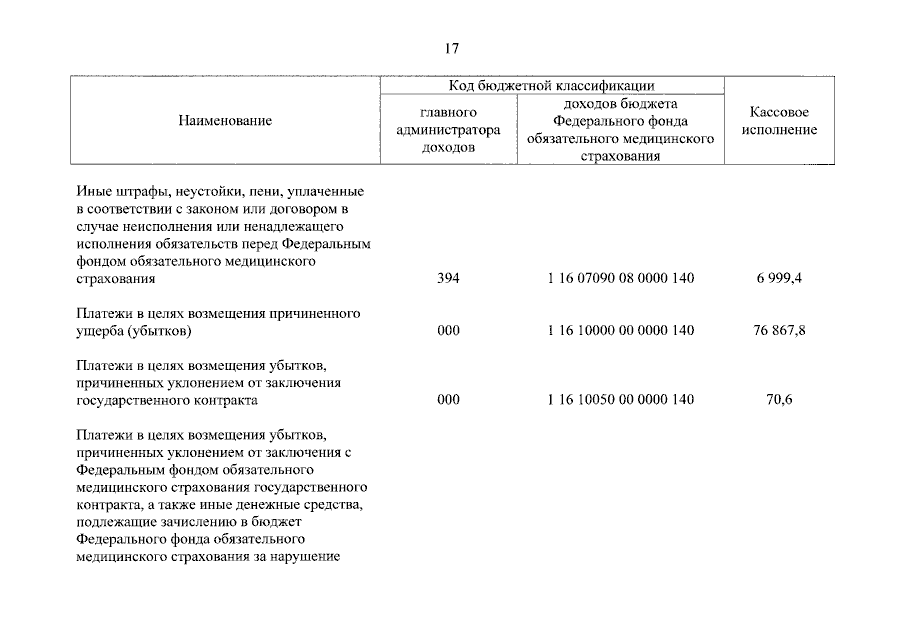 17

| Наименование | Код бюджетной классификации |  | Кассовое исполнение |
|---|---|---|---|
|  | главного администратора доходов | доходов бюджета Федерального фонда обязательного медицинского страхования |  |
| Иные штрафы, неустойки, пени, уплаченные в соответствии с законом или договором в случае неисполнения или ненадлежащего исполнения обязательств перед Федеральным фондом обязательного медицинского страхования | 394 | 1 16 07090 08 0000 140 | 6 999,4 |
| Платежи в целях возмещения причиненного ущерба (убытков) | 000 | 1 16 10000 00 0000 140 | 76 867,8 |
| Платежи в целях возмещения убытков, причиненных уклонением от заключения государственного контракта | 000 | 1 16 10050 00 0000 140 | 70,6 |
| Платежи в целях возмещения убытков, причиненных уклонением от заключения с Федеральным фондом обязательного медицинского страхования государственного контракта, а также иные денежные средства, подлежащие зачислению в бюджет Федерального фонда обязательного медицинского страхования за нарушение |  |  |  |